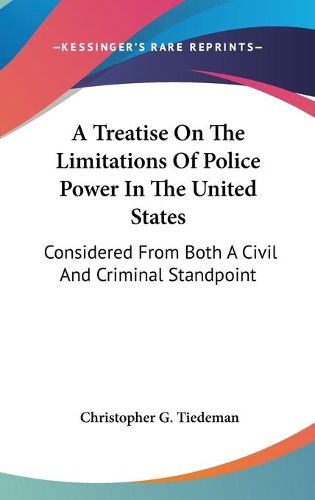 —KESSINGER'S RARE REPRINTS—

A Treatise On The Limitations Of Police Power In The United States

Considered From Both A Civil And Criminal Standpoint

Christopher G. Tiedeman